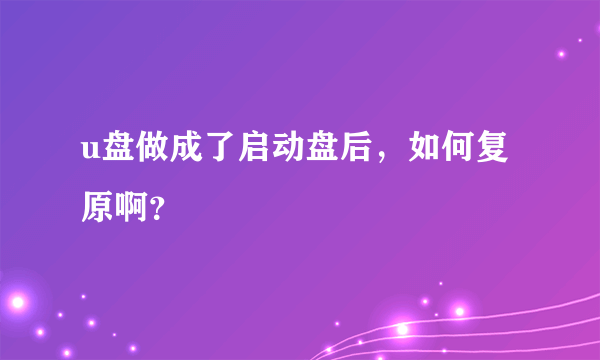 u盘做成了启动盘后，如何复原啊?